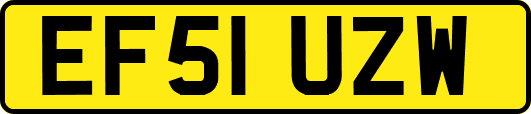 EF51 UZW